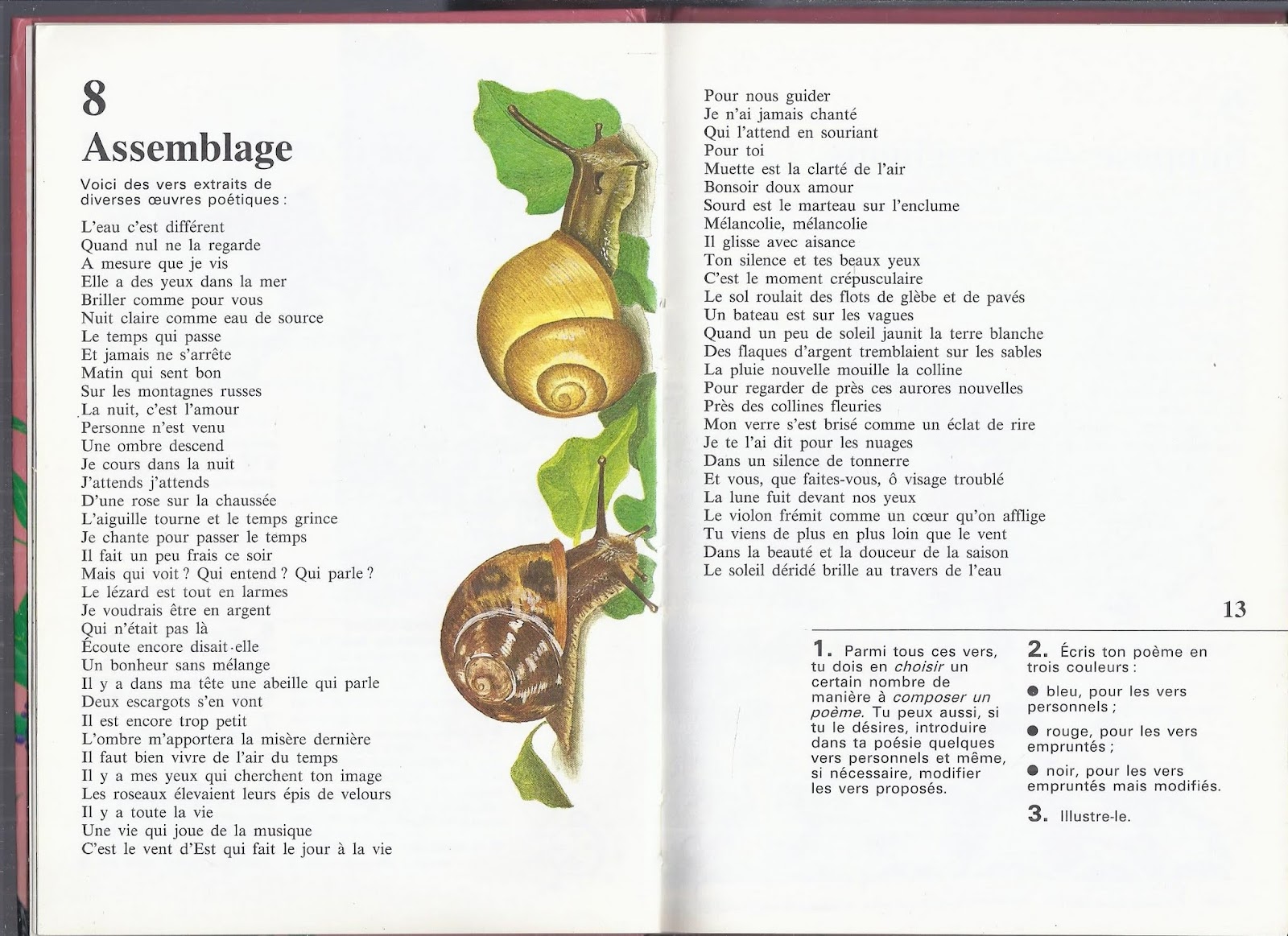 8
Assemblage

Voici des vers extraits de diverses œuvres poétiques :

L'eau c'est différent
Quand nul ne la regarde
A mesure que je vis
Elle a des yeux dans la mer
Briller comme pour vous
Nuit claire comme eau de source
Le temps qui passe
Et jamais ne s'arrête
Matin qui sent bon
Sur les montagnes russes
La nuit, c'est l'amour
Personne n'est venu
Une ombre descend
Je cours dans la nuit
J'attends j'attends
D'une rose sur la chaussée
L'aiguille tourne et le temps grince
Je chante pour passer le temps
Il fait un peu frais ce soir
Mais qui voit ? Qui entend ? Qui parle ?
Le lézard est tout en larmes
Je voudrais être en argent
Qui n'était pas là
Écoute encore disait-elle
Un bonheur sans mélange
Il y a dans ma tête une abeille qui parle
Deux escargots s'en vont
Il est encore trop petit
L'ombre m'apportera la misère dernière
Il faut bien vivre de l'air du temps
Il y a mes yeux qui cherchent ton image
Les roseaux élevaient leurs épis de velours
Il y a toute la vie
Une vie qui joue de la musique
C'est le vent d'Est qui fait le jour à la vie

Pour nous guider
Je n'ai jamais chanté
Qui l'attend en souriant
Pour toi
Muette est la clarté de l'air
Bonsoir doux amour
Sourd est le marteau sur l'enclume
Mélancolie, mélancolie
Il glisse avec aisance
Ton silence et tes beaux yeux
C'est le moment crépusculaire
Le sol roulait des flots de glèbe et de pavés
Un bateau est sur les vagues
Quand un peu de soleil jaunit la terre blanche
Des flaques d'argent tremblaient sur les sables
La pluie nouvelle mouille la colline
Pour regarder de près ces aurores nouvelles
Près des collines fleuries
Mon verre s'est brisé comme un éclat de rire
Je te l'ai dit pour les nuages
Dans un silence de tonnerre
Et vous, que faites-vous, ô visage troublé
La lune fuit devant nos yeux
Le violon frémit comme un cœur qu'on afflige
Tu viens de plus en plus loin que le vent
Dans la beauté et la douceur de la saison
Le soleil déridé brille au travers de l'eau

13

1. Parmi tous ces vers, tu dois en choisir un certain nombre de manière à composer un poème. Tu peux aussi, si tu le désires, introduire dans ta poésie quelques vers personnels et même, si nécessaire, modifier les vers proposés.

2. Écris ton poème en trois couleurs :
● bleu, pour les vers personnels ;
● rouge, pour les vers empruntés ;
● noir, pour les vers empruntés mais modifiés.

3. Illustre-le.